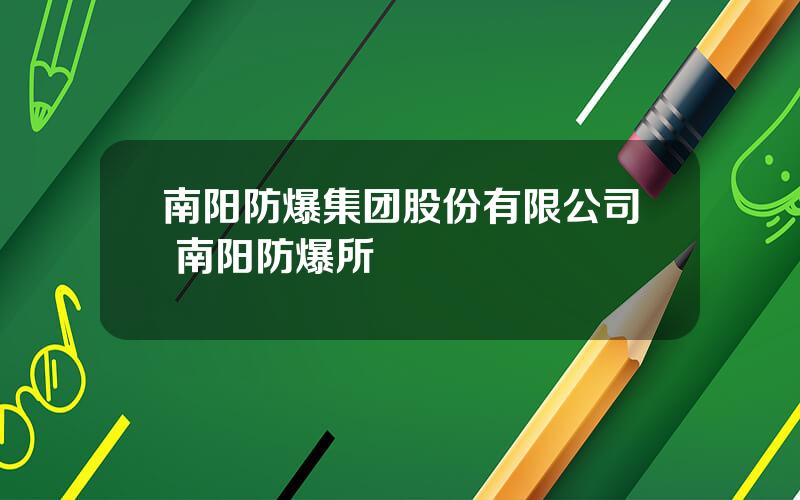 南阳防爆集团股份有限公司 南阳防爆所